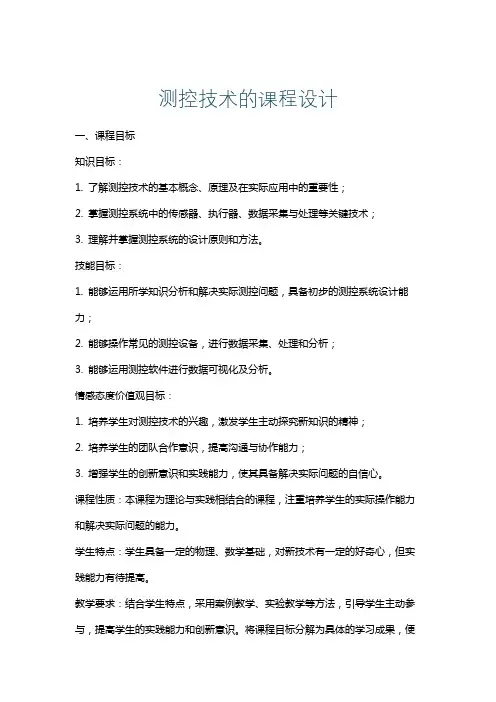 测控技术的课程设计

一、课程目标

知识目标：

1. 了解测控技术的基本概念、原理及在实际应用中的重要性；

2. 掌握测控系统中的传感器、执行器、数据采集与处理等关键技术；

3. 理解并掌握测控系统的设计原则和方法。

技能目标：

1. 能够运用所学知识分析和解决实际测控问题，具备初步的测控系统设计能力；

2. 能够操作常见的测控设备，进行数据采集、处理和分析；

3. 能够运用测控软件进行数据可视化及分析。

情感态度价值观目标：

1. 培养学生对测控技术的兴趣，激发学生主动探究新知识的精神；

2. 培养学生的团队合作意识，提高沟通与协作能力；

3. 增强学生的创新意识和实践能力，使其具备解决实际问题的自信心。

课程性质：本课程为理论与实践相结合的课程，注重培养学生的实际操作能力和解决实际问题的能力。

学生特点：学生具备一定的物理、数学基础，对新技术有一定的好奇心，但实践能力有待提高。

教学要求：结合学生特点，采用案例教学、实验教学等方法，引导学生主动参与，提高学生的实践能力和创新意识。将课程目标分解为具体的学习成果，使